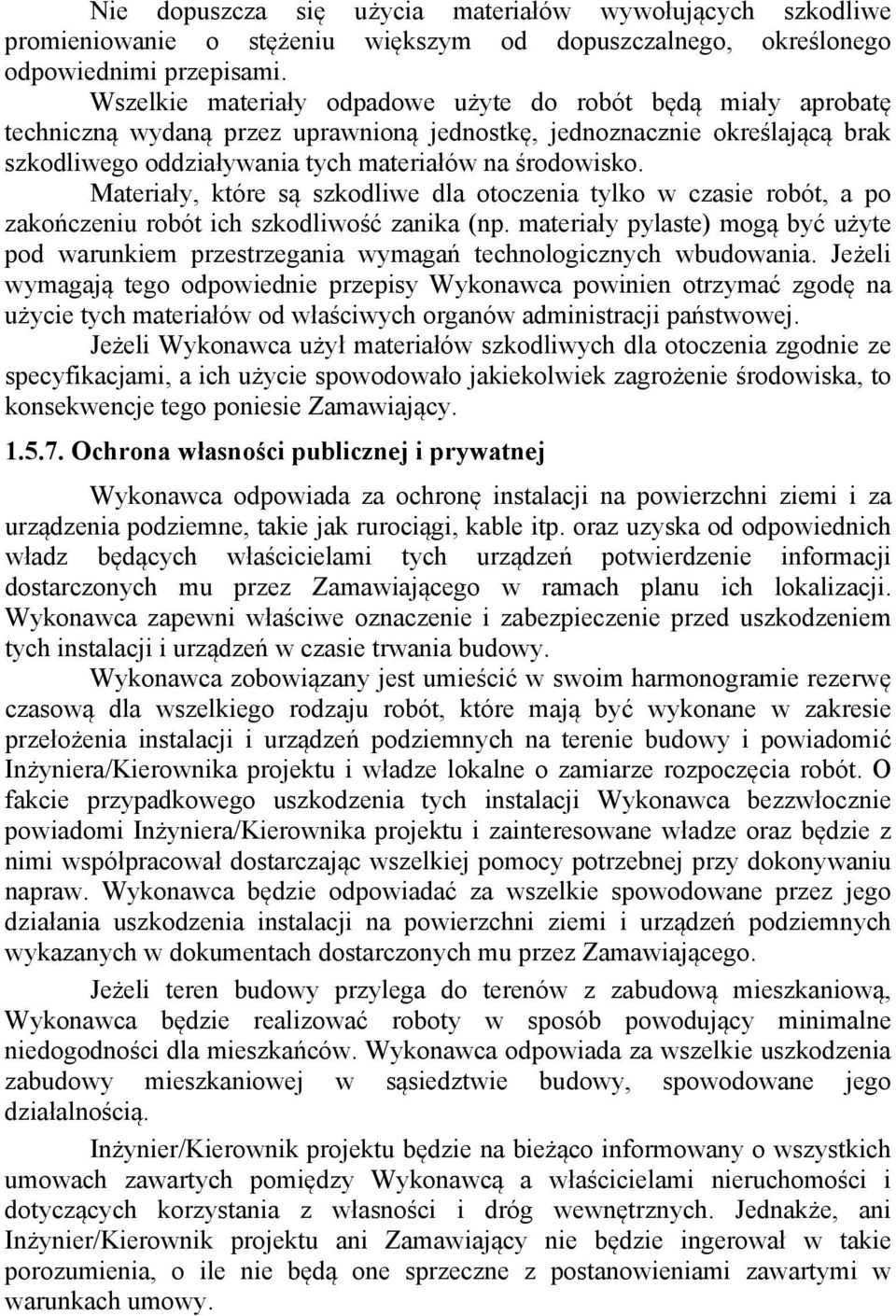 Nie dopuszcza się użycia materiałów wywołujących szkodliwe promieniowanie o stężeniu większym od dopuszczalnego, określonego odpowiednimi przepisami.

Wszelkie materiały odpadowe użyte do robót będą miały aprobatę techniczną wydaną przez uprawnioną jednostkę, jednoznacznie określającą brak szkodliwego oddziaływania tych materiałów na środowisko.

Materiały, które są szkodliwe dla otoczenia tylko w czasie robót, a po zakończeniu robót ich szkodliwość zanika (np. materiały pylaste) mogą być użyte pod warunkiem przestrzegania wymagań technologicznych wbudowania. Jeżeli wymagają tego odpowiednie przepisy Wykonawca powinien otrzymać zgodę na użycie tych materiałów od właściwych organów administracji państwowej.

Jeżeli Wykonawca użył materiałów szkodliwych dla otoczenia zgodnie ze specyfikacjami, a ich użycie spowodowało jakiekolwiek zagrożenie środowiska, to konsekwencje tego poniesie Zamawiający.

1.5.7. Ochrona własności publicznej i prywatnej

Wykonawca odpowiada za ochronę instalacji na powierzchni ziemi i za urządzenia podziemne, takie jak rurociągi, kable itp. oraz uzyska od odpowiednich władz będących właścicielami tych urządzeń potwierdzenie informacji dostarczonych mu przez Zamawiającego w ramach planu ich lokalizacji. Wykonawca zapewni właściwe oznaczenie i zabezpieczenie przed uszkodzeniem tych instalacji i urządzeń w czasie trwania budowy.

Wykonawca zobowiązany jest umieścić w swoim harmonogramie rezerwę czasową dla wszelkiego rodzaju robót, które mają być wykonane w zakresie przełożenia instalacji i urządzeń podziemnych na terenie budowy i powiadomić Inżyniera/Kierownika projektu i władze lokalne o zamiarze rozpoczęcia robót. O fakcie przypadkowego uszkodzenia tych instalacji Wykonawca bezzwłocznie powiadomi Inżyniera/Kierownika projektu i zainteresowane władze oraz będzie z nimi współpracował dostarczając wszelkiej pomocy potrzebnej przy dokonywaniu napraw. Wykonawca będzie odpowiadać za wszelkie spowodowane przez jego działania uszkodzenia instalacji na powierzchni ziemi i urządzeń podziemnych wykazanych w dokumentach dostarczonych mu przez Zamawiającego.

Jeżeli teren budowy przylega do terenów z zabudową mieszkaniową, Wykonawca będzie realizować roboty w sposób powodujący minimalne niedogodności dla mieszkańców. Wykonawca odpowiada za wszelkie uszkodzenia zabudowy mieszkaniowej w sąsiedztwie budowy, spowodowane jego działalnością.

Inżynier/Kierownik projektu będzie na bieżąco informowany o wszystkich umowach zawartych pomiędzy Wykonawcą a właścicielami nieruchomości i dotyczących korzystania z własności i dróg wewnętrznych. Jednakże, ani Inżynier/Kierownik projektu ani Zamawiający nie będzie ingerował w takie porozumienia, o ile nie będą one sprzeczne z postanowieniami zawartymi w warunkach umowy.